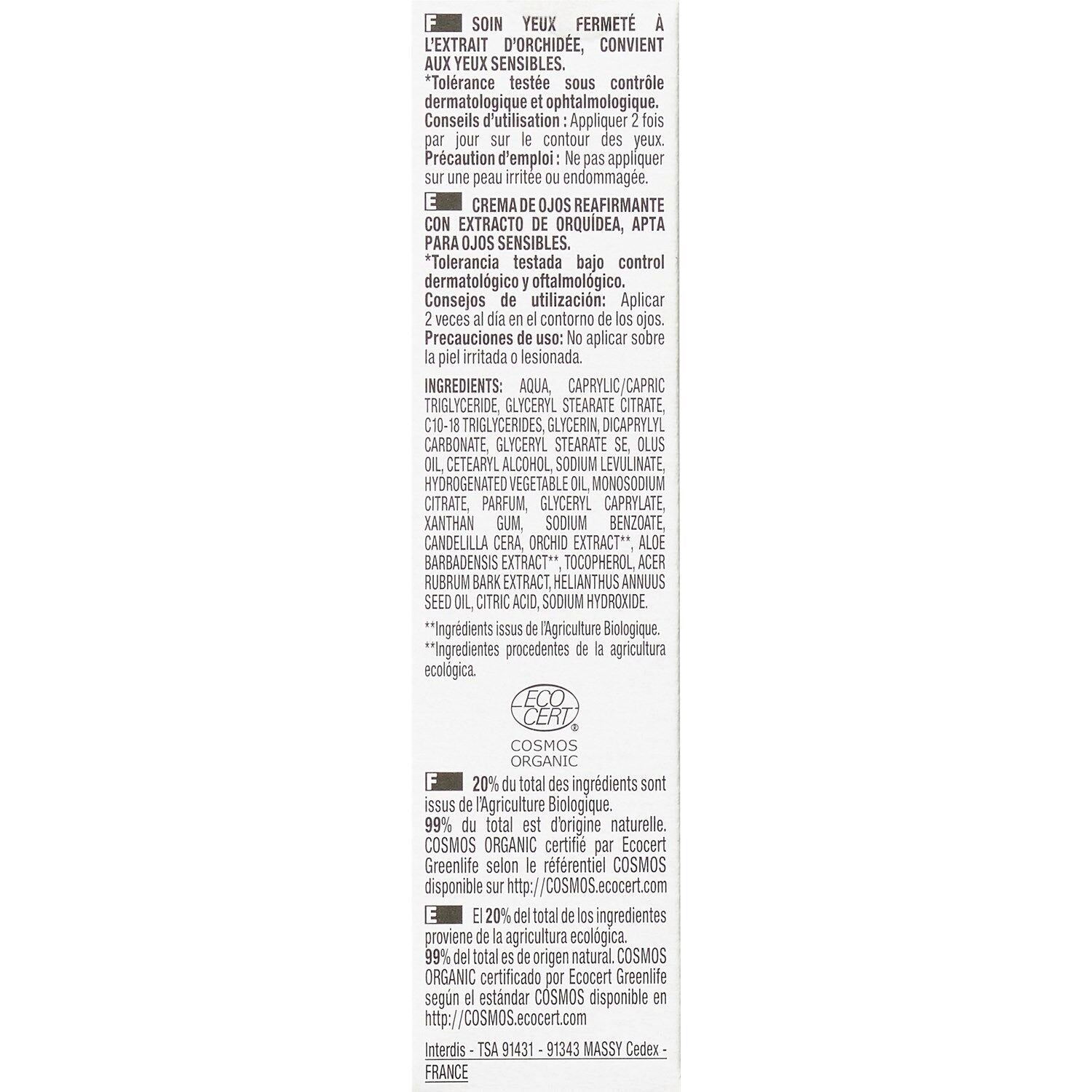 F SOIN YEUX FERMETÉ À L'EXTRAIT D'ORCHIDÉE, CONVIENT AUX YEUX SENSIBLES.
*Tolérance testée sous contrôle dermatologique et ophtalmologique.
Conseils d'utilisation : Appliquer 2 fois par jour sur le contour des yeux.
Précaution d'emploi : Ne pas appliquer sur une peau irritée ou endommagée.

E CREMA DE OJOS REAFIRMANTE CON EXTRACTO DE ORQUÍDEA, APTA PARA OJOS SENSIBLES.
*Tolerancia testada bajo control dermatológico y oftalmológico.
Consejos de utilización: Aplicar 2 veces al día en el contorno de los ojos.
Precauciones de uso: No aplicar sobre la piel irritada o lesionada.

INGREDIENTS: AQUA, CAPRYLIC/CAPRIC TRIGLYCERIDE, GLYCERYL STEARATE CITRATE, C10-18 TRIGLYCERIDES, GLYCERIN, DICAPRYLYL CARBONATE, GLYCERYL STEARATE SE, OLUS OIL, CETEARYL ALCOHOL, SODIUM LEVULINATE, HYDROGENATED VEGETABLE OIL, MONOSODIUM CITRATE, PARFUM, GLYCERYL CAPRYLATE, XANTHAN GUM, SODIUM BENZOATE, CANDELILLA CERA, ORCHID EXTRACT**, ALOE BARBADENSIS EXTRACT**, TOCOPHEROL, ACER RUBRUM BARK EXTRACT, HELIANTHUS ANNUUS SEED OIL, CITRIC ACID, SODIUM HYDROXIDE.

**Ingrédients issus de l'Agriculture Biologique.
**Ingredientes procedentes de la agricultura ecológica.

ECO CERT®
COSMOS ORGANIC

F 20% du total des ingrédients sont issus de l'Agriculture Biologique.
99% du total est d'origine naturelle. COSMOS ORGANIC certifié par Ecocert Greenlife selon le référentiel COSMOS disponible sur http://COSMOS.ecocert.com

E El 20% del total de los ingredientes proviene de la agricultura ecológica.
99% del total es de origen natural. COSMOS ORGANIC certificado por Ecocert Greenlife según el estándar COSMOS disponible en http://COSMOS.ecocert.com

Interdis - TSA 91431 - 91343 MASSY Cedex - FRANCE